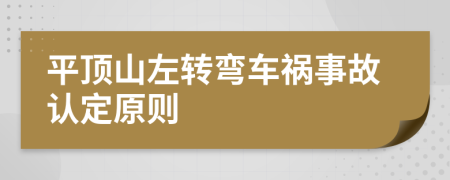 平顶山左转弯车祸事故认定原则